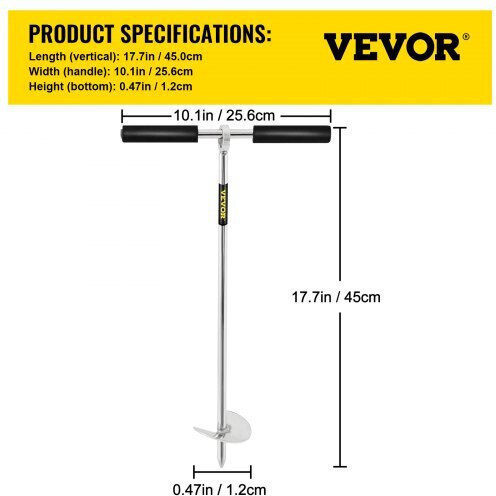 PRODUCT SPECIFICATIONS:
Length (vertical): 17.7in / 45.0cm
Width (handle): 10.1in / 25.6cm
Height (bottom): 0.47in / 1.2cm

VEVOR®

10.1in / 25.6cm

VEVOR

17.7in / 45cm

0.47in / 1.2cm